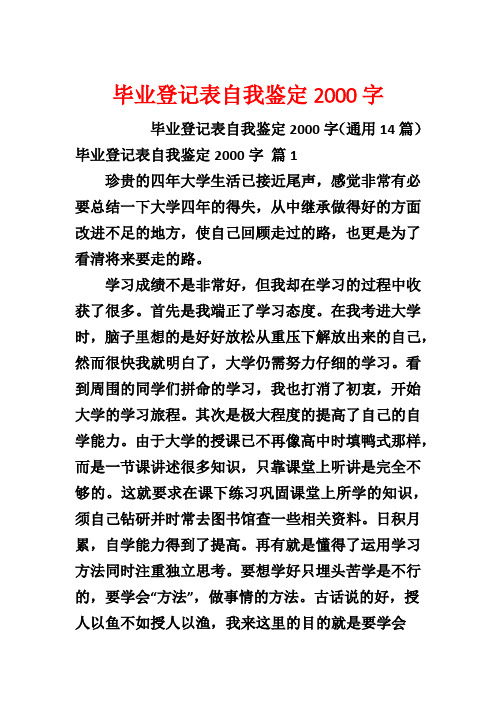 毕业登记表自我鉴定 2000 字

毕业登记表自我鉴定 2000 字(通用 14 篇)

毕业登记表自我鉴定 2000 字 篇 1

珍贵的四年大学生活已接近尾声，感觉非常有必要总结一下大学四年的得失，从中继承做得好的方面改进不足的地方，使自己回顾走过的路，也更是为了看清将来要走的路。

学习成绩不是非常好，但我却在学习的过程中收获了很多。首先是我端正了学习态度。在我考进大学时，脑子里想的是好好放松从重压下解放出来的自己，然而很快我就明白了，大学仍需努力仔细的学习。看到周围的同学们拼命的学习，我也打消了初衷，开始大学的学习旅程。其次是极大程度的提高了自己的自学能力。由于大学的授课已不再像高中时填鸭式那样，而是一节课讲述很多知识，只靠课堂上听讲是完全不够的。这就要求在课下练习巩固课堂上所学的知识，须自己钻研并时常去图书馆查一些相关资料。日积月累，自学能力得到了提高。再有就是懂得了运用学习方法同时注重独立思考。要想学好只埋头苦学是不行的，要学会“方法”，做事情的方法。古话说的好，授人以鱼不如授人以渔，我来这里的目的就是要学会